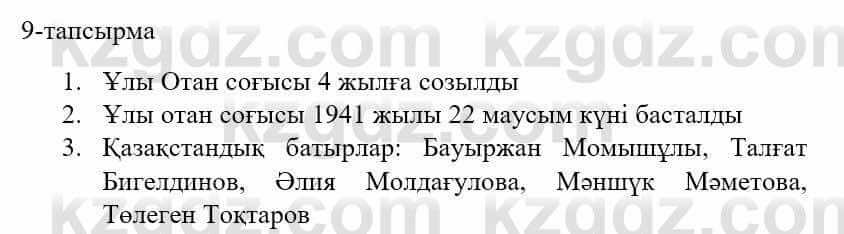 9-тапсырма

kzgdz.com kzgdz.com

1. Ұлы Отан соғысы 4 жылға созылды
2. Ұлы отан соғысы 1941 жылы 22 маусым күні басталды
3. Қазақстандық батырлар: Бауыржан Момышұлы, Талғат Бигелдинов, Әлия Молдағулова, Мәншүк Мәметова, Төлеген Тоқтаров

kzgdz.com kzgdz.com